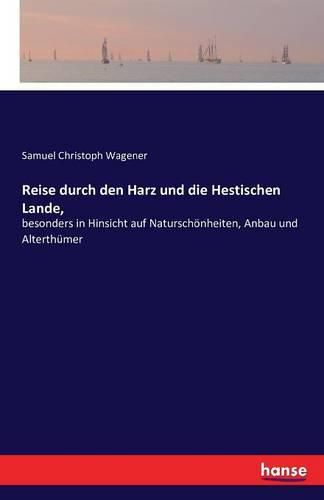 Samuel Christoph Wagener

Reise durch den Harz und die Hestischen Lande,

besonders in Hinsicht auf Naturschönheiten, Anbau und Alterthümer

hanse